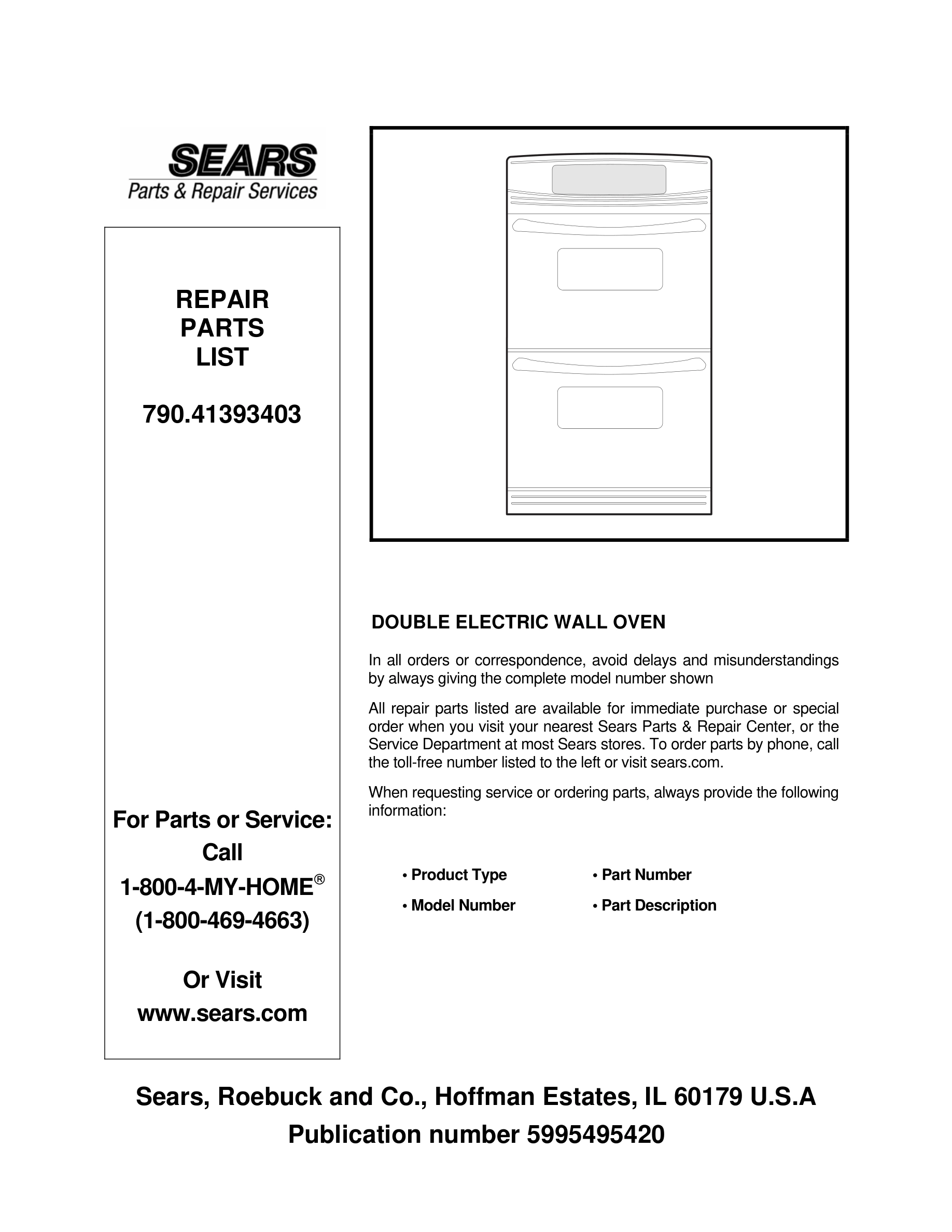 SEARS
Parts & Repair Services

REPAIR
PARTS
LIST

790.41393403

For Parts or Service:
Call
1-800-4-MY-HOME®
(1-800-469-4663)

Or Visit
www.sears.com

DOUBLE ELECTRIC WALL OVEN

In all orders or correspondence, avoid delays and misunderstandings by always giving the complete model number shown

All repair parts listed are available for immediate purchase or special order when you visit your nearest Sears Parts & Repair Center, or the Service Department at most Sears stores. To order parts by phone, call the toll-free number listed to the left or visit sears.com.

When requesting service or ordering parts, always provide the following information:

• Product Type
• Model Number
• Part Number
• Part Description

Sears, Roebuck and Co., Hoffman Estates, IL 60179 U.S.A
Publication number 5995495420